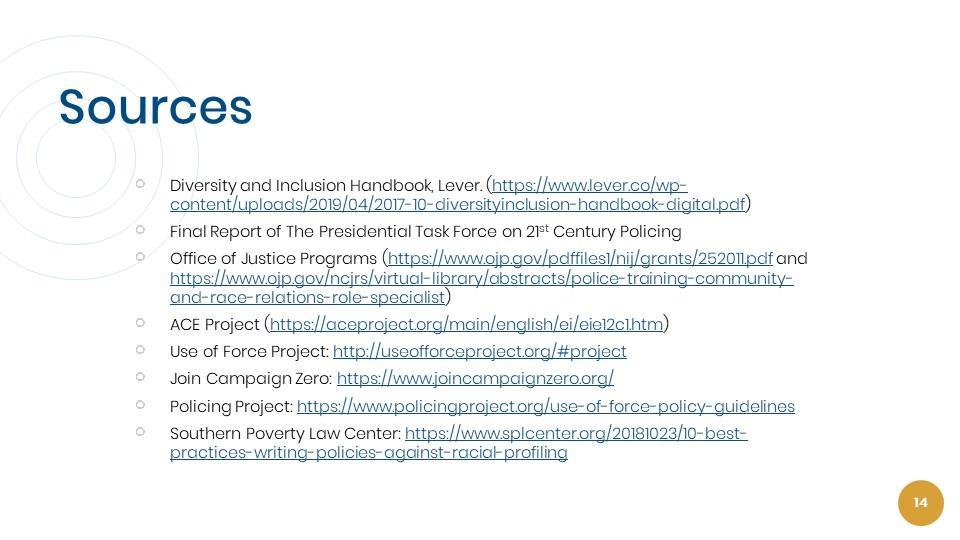 Sources

○ Diversity and Inclusion Handbook, Lever. (https://www.lever.co/wp-content/uploads/2019/04/2017-10-diversityinclusion-handbook-digital.pdf)
○ Final Report of The Presidential Task Force on 21$^{st}$ Century Policing
○ Office of Justice Programs (https://www.ojp.gov/pdffiles1/nij/grants/252011.pdf and https://www.ojp.gov/ncjrs/virtual-library/abstracts/police-training-community-and-race-relations-role-specialist)
○ ACE Project (https://aceproject.org/main/english/ei/eie12c1.htm)
○ Use of Force Project: http://useofforceproject.org/#project
○ Join Campaign Zero: https://www.joincampaignzero.org/
○ Policing Project: https://www.policingproject.org/use-of-force-policy-guidelines
○ Southern Poverty Law Center: https://www.splcenter.org/20181023/10-best-practices-writing-policies-against-racial-profiling

14